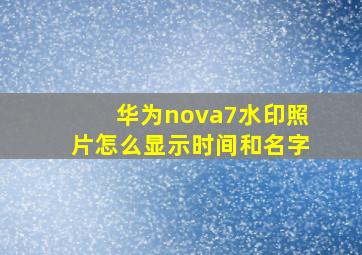 华为nova7水印照片怎么显示时间和名字